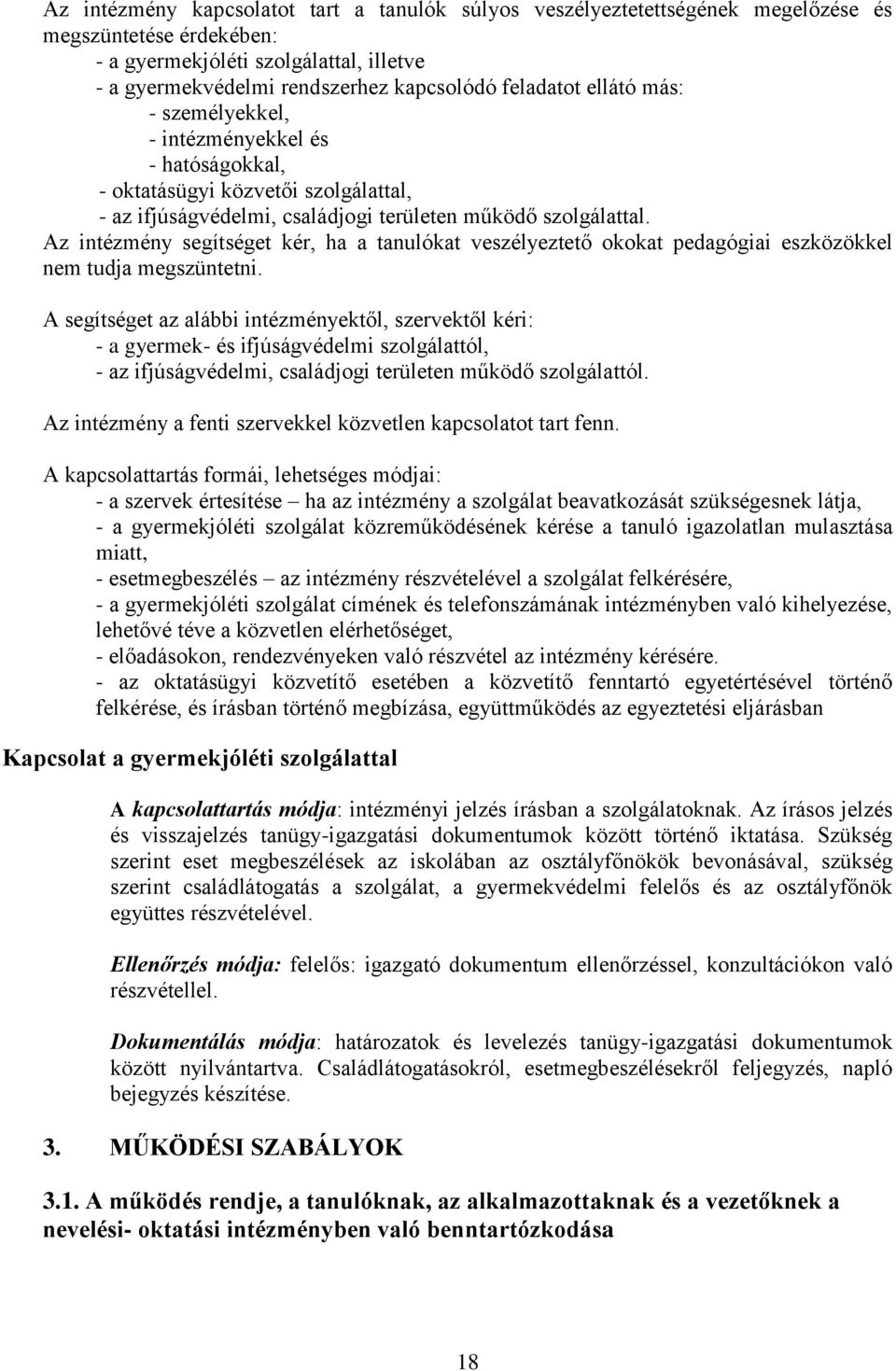 Az intézmény kapcsolatot tart a tanulók súlyos veszélyeztetettségének megelőzése és megszüntetése érdekében:
- a gyermekjóléti szolgálattal, illetve
- a gyermekvédelmi rendszerhez kapcsolódó feladatot ellátó más:
- személyekkel,
- intézményekkel és
- hatóságokkal,
- oktatásügyi közvetői szolgálattal,
- az ifjúságvédelmi, családjogi területen működő szolgálattal.
Az intézmény segítséget kér, ha a tanulókat veszélyeztető okokat pedagógiai eszközökkel nem tudja megszüntetni.

A segítséget az alábbi intézményektől, szervektől kéri:
- a gyermek- és ifjúságvédelmi szolgálattól,
- az ifjúságvédelmi, családjogi területen működő szolgálattól.

Az intézmény a fenti szervekkel közvetlen kapcsolatot tart fenn.

A kapcsolattartás formái, lehetséges módjai:
- a szervek értesítése – ha az intézmény a szolgálat beavatkozását szükségesnek látja,
- a gyermekjóléti szolgálat közreműködésének kérése a tanuló igazolatlan mulasztása miatt,
- esetmegbeszélés – az intézmény részvételével a szolgálat felkérésére,
- a gyermekjóléti szolgálat címének és telefonszámának intézményben való kihelyezése, lehetővé téve a közvetlen elérhetőséget,
- előadásokon, rendezvényeken való részvétel az intézmény kérésére.
- az oktatásügyi közvetítő esetében a közvetítő fenntartó egyetértésével történő felkérése, és írásban történő megbízása, együttműködés az egyeztetési eljárásban

Kapcsolat a gyermekjóléti szolgálattal

A kapcsolattartás módja: intézményi jelzés írásban a szolgálatoknak. Az írásos jelzés és visszajelzés tanügy-igazgatási dokumentumok között történő iktatása. Szükség szerint eset megbeszélések az iskolában az osztályfőnökök bevonásával, szükség szerint családlátogatás a szolgálat, a gyermekvédelmi felelős és az osztályfőnök együttes részvételével.

Ellenőrzés módja: felelős: igazgató dokumentum ellenőrzéssel, konzultációkon való részvétellel.

Dokumentálás módja: határozatok és levelezés tanügy-igazgatási dokumentumok között nyilvántartva. Családlátogatásokról, esetmegbeszélésekről feljegyzés, napló bejegyzés készítése.

3. MŰKÖDÉSI SZABÁLYOK

3.1. A működés rendje, a tanulóknak, az alkalmazottaknak és a vezetőknek a nevelési- oktatási intézményben való benntartózkodása

18